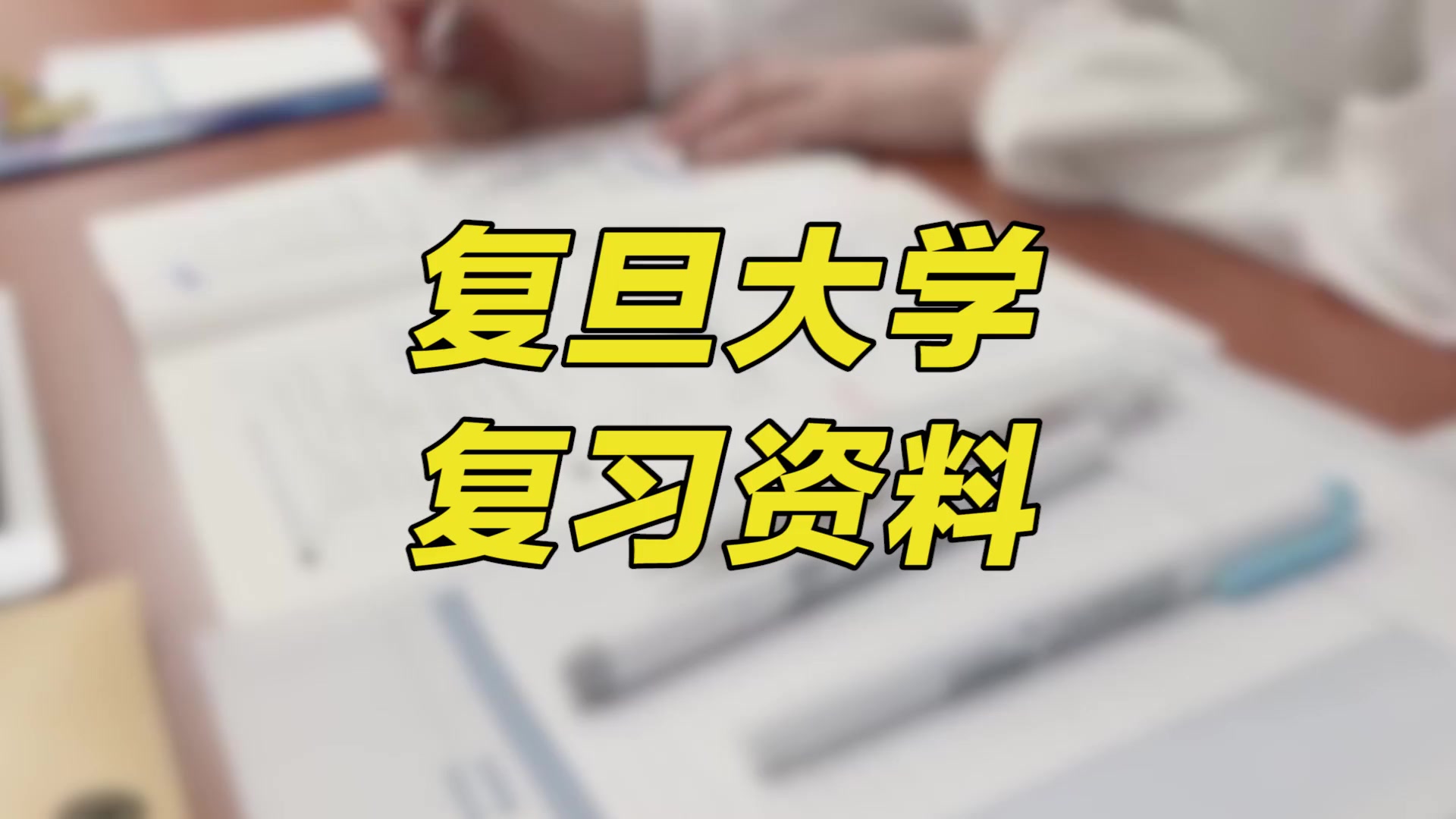 复旦大学
复习资料